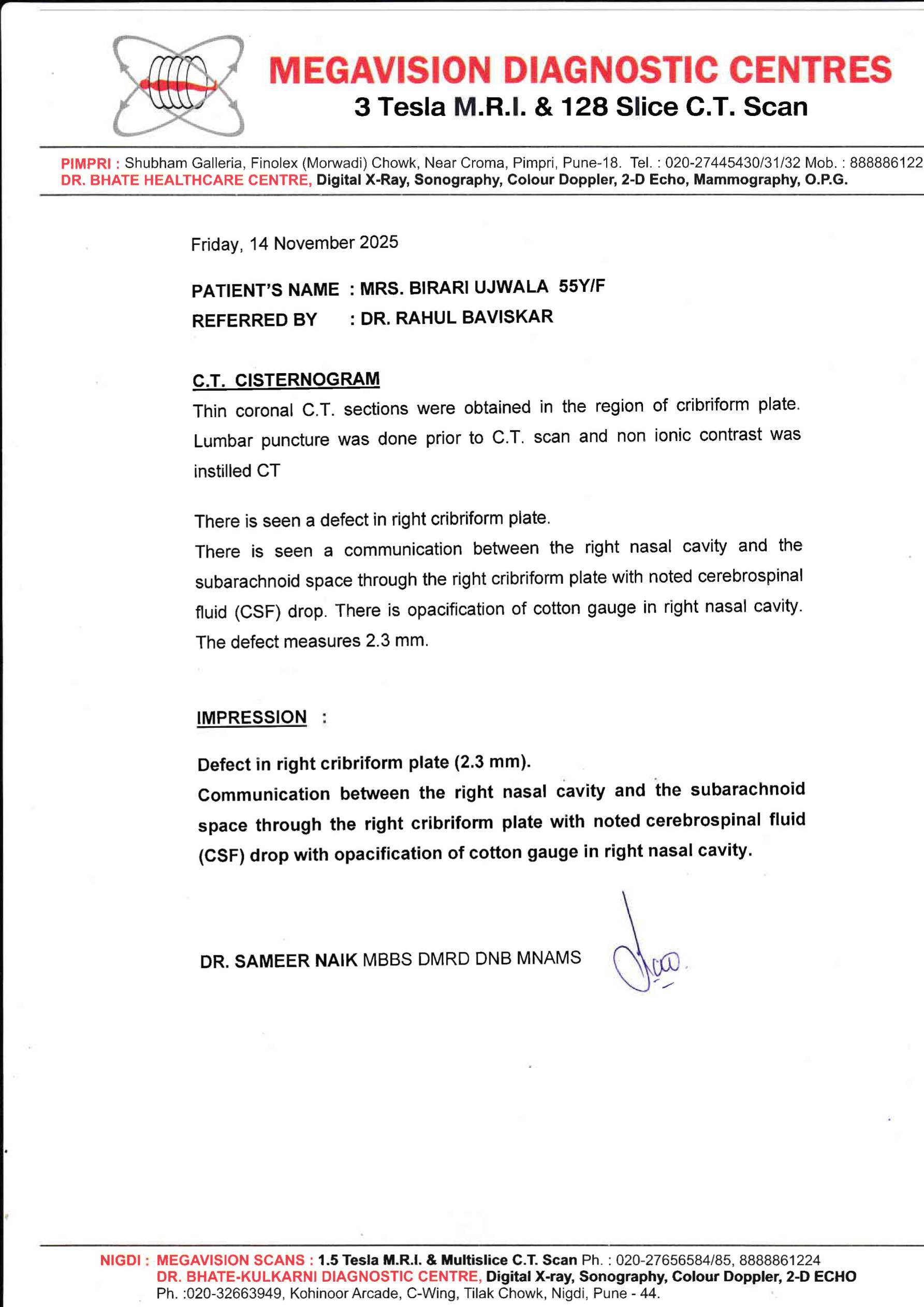 MEGAVISION DIAGNOSTIC CENTRES
3 Tesla M.R.I. & 128 Slice C.T. Scan

PIMPRI : Shubham Galleria, Finolex (Morwadi) Chowk, Near Croma, Pimpri, Pune-18. Tel. : 020-27445430/31/32 Mob. : 888886122
DR. BHATE HEALTHCARE CENTRE, Digital X-Ray, Sonography, Colour Doppler, 2-D Echo, Mammography, O.P.G.

Friday, 14 November 2025

PATIENT'S NAME : MRS. BIRARI UJWALA 55Y/F
REFERRED BY : DR. RAHUL BAVISKAR

C.T. CISTERNOGRAM

Thin coronal C.T. sections were obtained in the region of cribriform plate. Lumbar puncture was done prior to C.T. scan and non ionic contrast was instilled CT

There is seen a defect in right cribriform plate.
There is seen a communication between the right nasal cavity and the subarachnoid space through the right cribriform plate with noted cerebrospinal fluid (CSF) drop. There is opacification of cotton gauge in right nasal cavity. The defect measures 2.3 mm.

IMPRESSION :

Defect in right cribriform plate (2.3 mm).
Communication between the right nasal cavity and the subarachnoid space through the right cribriform plate with noted cerebrospinal fluid (CSF) drop with opacification of cotton gauge in right nasal cavity.

DR. SAMEER NAIK MBBS DMRD DNB MNAMS

NIGDI : MEGAVISION SCANS : 1.5 Tesla M.R.I. & Multislice C.T. Scan Ph. : 020-27656584/85, 8888861224
DR. BHATE-KULKARNI DIAGNOSTIC CENTRE, Digital X-ray, Sonography, Colour Doppler, 2-D ECHO
Ph. :020-32663949, Kohinoor Arcade, C-Wing, Tilak Chowk, Nigdi, Pune - 44.